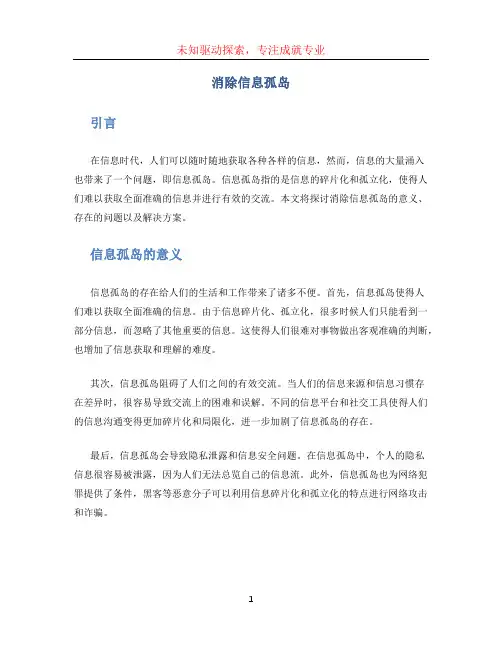 未知驱动探索，专注成就专业

消除信息孤岛

引言

在信息时代，人们可以随时随地获取各种各样的信息。然而，信息的大量涌入也带来了一个问题，即信息孤岛。信息孤岛指的是信息的碎片化和孤立化，使得人们难以获取全面准确的信息并进行有效的交流。本文将探讨消除信息孤岛的意义、存在的问题以及解决方案。

信息孤岛的意义

信息孤岛的存在给人们的生活和工作带来了诸多不便。首先，信息孤岛使得人们难以获取全面准确的信息。由于信息碎片化、孤立化，很多时候人们只能看到一部分信息，而忽略了其他重要的信息。这使得人们很难对事物做出客观准确的判断，也增加了信息获取和理解的难度。

其次，信息孤岛阻碍了人们之间的有效交流。当人们的信息来源和信息习惯存在差异时，很容易导致交流上的困难和误解。不同的信息平台和社交工具使得人们的信息沟通变得更加碎片化和局限化，进一步加剧了信息孤岛的存在。

最后，信息孤岛会导致隐私泄露和信息安全问题。在信息孤岛中，个人的隐私信息很容易被泄露，因为人们无法总览自己的信息流。此外，信息孤岛也为网络犯罪提供了条件，黑客等恶意分子可以利用信息碎片化和孤立化的特点进行网络攻击和诈骗。

1